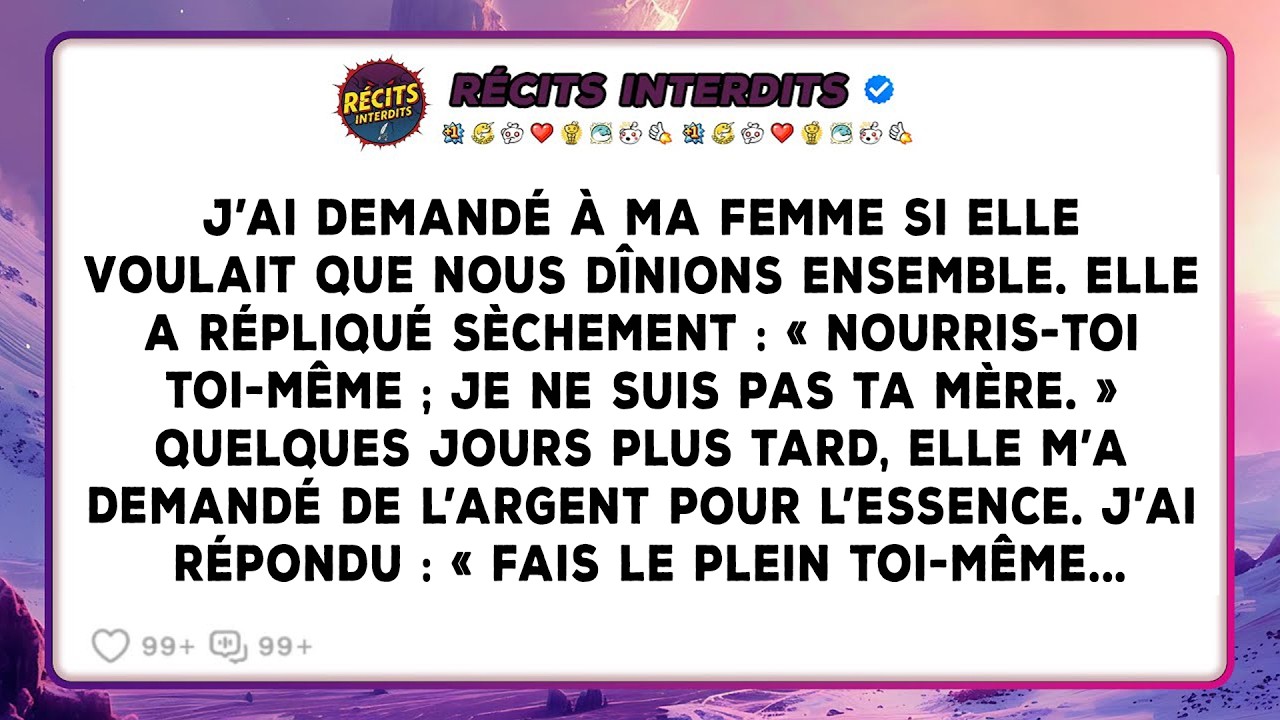 RÉCITS INTERDITS

RÉCITS INTERDITS

J'AI DEMANDÉ À MA FEMME SI ELLE VOULAIT QUE NOUS DÎNIONS ENSEMBLE. ELLE A RÉPLIQUÉ SÈCHEMENT : « NOURRIS-TOI TOI-MÊME ; JE NE SUIS PAS TA MÈRE. » QUELQUES JOURS PLUS TARD, ELLE M'A DEMANDÉ DE L'ARGENT POUR L'ESSENCE. J'AI RÉPONDU : « FAIS LE PLEIN TOI-MÊME...

99+ 99+